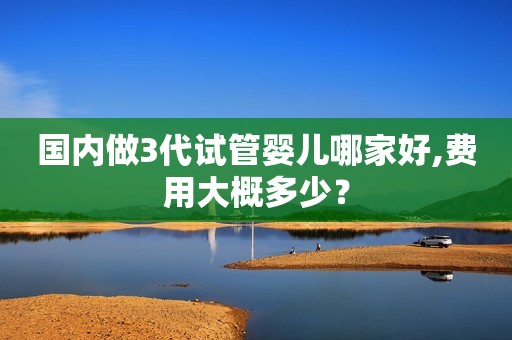 国内做3代试管婴儿哪家好,费用大概多少？